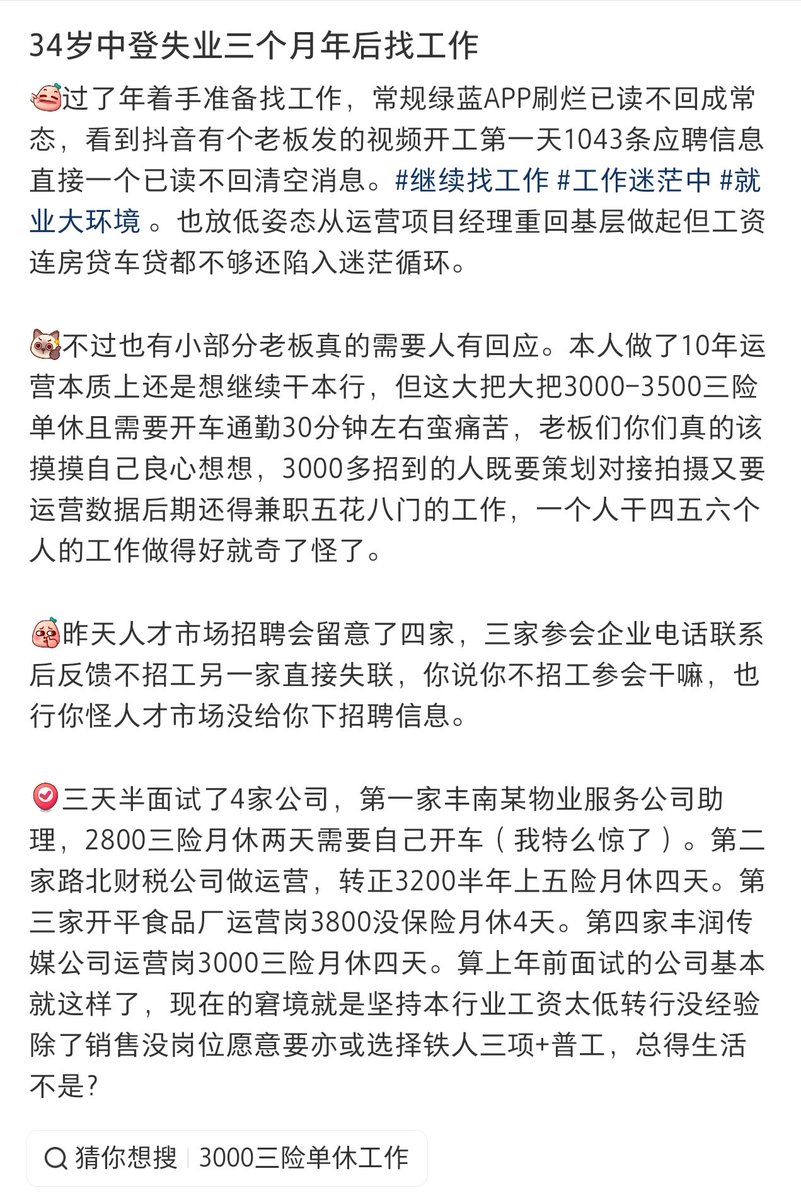 34岁中登失业三个月年后找工作

过了年着手准备找工作，常规绿蓝APP刷烂已读不回成常态，看到抖音有个老板发的视频开工第一天1043条应聘信息直接一个已读不回清空消息。#继续找工作 #工作迷茫中 #就业大环境 。也放低姿态从运营项目经理重回基层做起但工资连房贷车贷都不够还陷入迷茫循环。

不过也有小部分老板真的需要人有回应。本人做了10年运营本质上还是想继续干本行，但这大把大把3000-3500三险单休且需要开车通勤30分钟左右蛮痛苦，老板们你们真的该摸摸自己良心想想，3000多招到的人既要策划对接拍摄又要运营数据后期还得兼职五花八门的工作，一个人干四五六个人的工作做得好就奇了怪了。

昨天人才市场招聘会留意了四家，三家参会企业电话联系后反馈不招工另一家直接失联，你说你不招工参会干嘛，也行你怪人才市场没给你下招聘信息。

三天半面试了4家公司，第一家丰南某物业服务公司助理，2800三险月休两天需要自己开车（我特么惊了）。第二家路北财税公司做运营，转正3200半年上五险月休四天。第三家开平食品厂运营岗3800没保险月休4天。第四家丰润传媒公司运营岗3000三险月休四天。算上年前面试的公司基本就这样了，现在的窘境就是坚持本行业工资太低转行没经验除了销售没岗位愿意要亦或选择铁人三项+普工，总得生活不是？

猜你想搜 | 3000三险单休工作